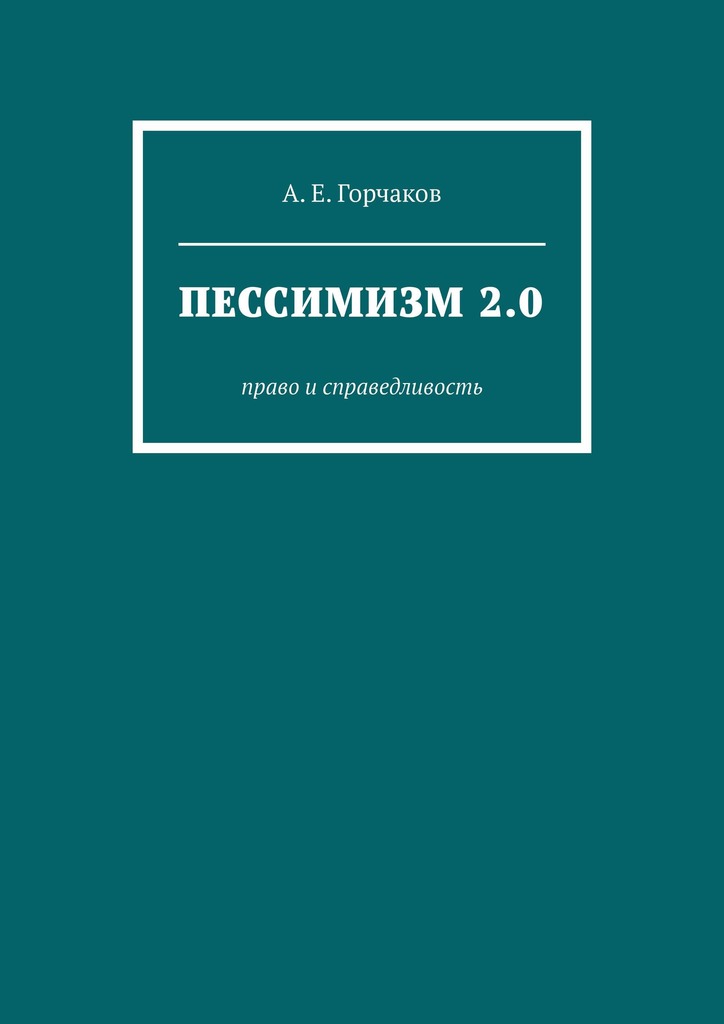 А. Е. Горчаков

ПЕССИМИЗМ 2.0

право и справедливость